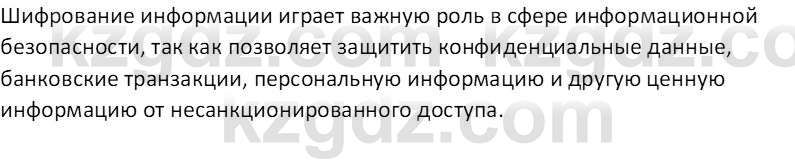 Шифрование информации играет важную роль в сфере информационной безопасности, так как позволяет защитить конфиденциальные данные, банковские транзакции, персональную информацию и другую ценную информацию от несанкционированного доступа.

kzgdz.com kzgdz.co
kzgdz.com